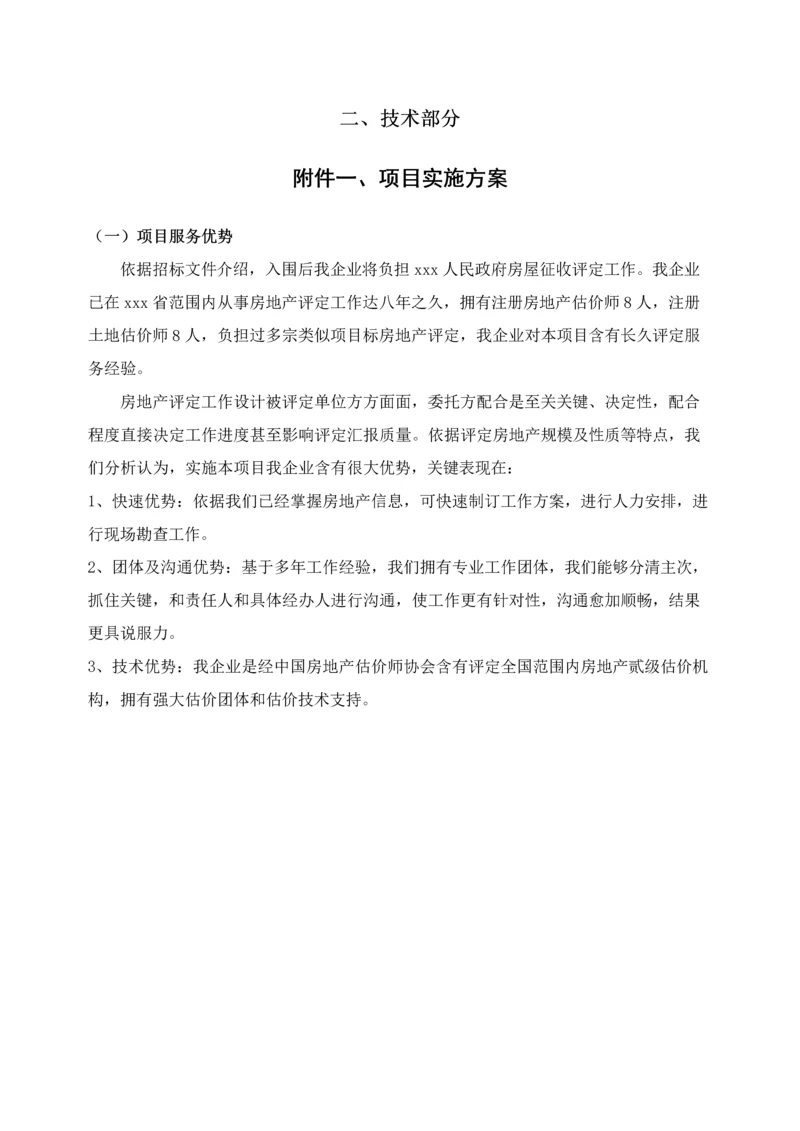 二、技术部分

附件一、项目实施方案

（一）项目服务优势

依据招标文件介绍，入围后我企业将负担 xxx 人民政府房屋征收评定工作。我企业已在 xxx 省范围内从事房地产评定工作达八年之久，拥有注册房地产估价师 8 人，注册土地估价师 8 人，负担过多宗类似项目标房地产评定，我企业对本项目含有长久评定服务经验。

房地产评定工作设计被评定单位方方面面，委托方配合是至关关键、决定性，配合程度直接决定工作进度甚至影响评定汇报质量。依据评定房地产规模及性质等特点，我们分析认为，实施本项目我企业含有很大优势，关键表现在：

1、快速优势：依据我们已经掌握房地产信息，可快速制订工作方案，进行人力安排，进行现场勘查工作。

2、团体及沟通优势：基于多年工作经验，我们拥有专业工作团体，我们能够分清主次，抓住关键，和责任人和具体经办人进行沟通，使工作更有针对性，沟通愈加顺畅，结果更具说服力。

3、技术优势：我企业是经中国房地产估价师协会含有评定全国范围内房地产贰级估价机构，拥有强大估价团体和估价技术支持。